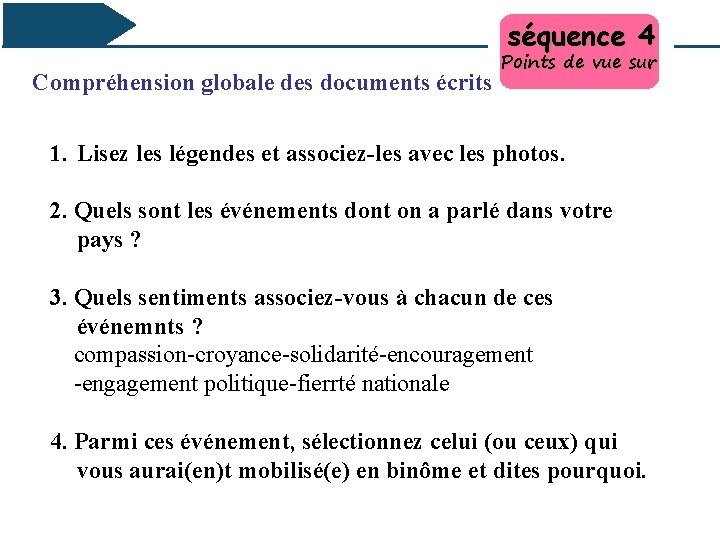 séquence 4
Points de vue sur

Compréhension globale des documents écrits

1. Lisez les légendes et associez-les avec les photos.

2. Quels sont les événements dont on a parlé dans votre pays ?

3. Quels sentiments associez-vous à chacun de ces événemnts ?
compassion-croyance-solidarité-encouragement -engagement politique-fierrté nationale

4. Parmi ces événement, sélectionnez celui (ou ceux) qui vous aurai(en)t mobilisé(e) en binôme et dites pourquoi.